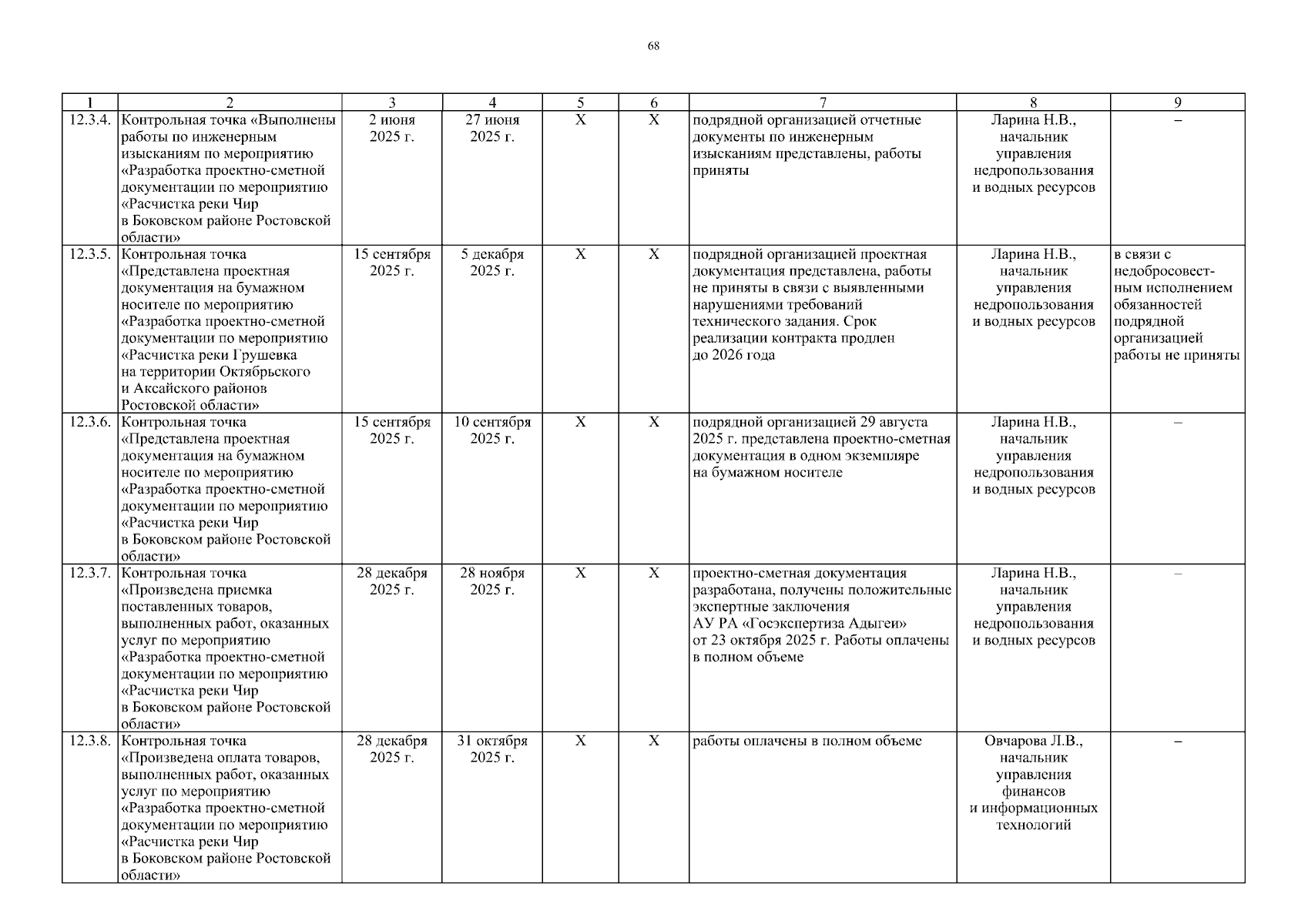 68

| 1 | 2 | 3 | 4 | 5 | 6 | 7 | 8 | 9 |
|---|---|---|---|---|---|---|---|---|
| 12.3.4. | Контрольная точка «Выполнены работы по инженерным изысканиям по мероприятию «Разработка проектно-сметной документации по мероприятию «Расчистка реки Чир в Боковском районе Ростовской области» | 2 июня 2025 г. | 27 июня 2025 г. | X | X | подрядной организацией отчетные документы по инженерным изысканиям представлены, работы приняты | Ларина Н.В., начальник управления недропользования и водных ресурсов | – |
| 12.3.5. | Контрольная точка «Представлена проектная документация на бумажном носителе по мероприятию «Разработка проектно-сметной документации по мероприятию «Расчистка реки Грушевка на территории Октябрьского и Аксайского районов Ростовской области» | 15 сентября 2025 г. | 5 декабря 2025 г. | X | X | подрядной организацией проектная документация представлена, работы не приняты в связи с выявленными нарушениями требований технического задания. Срок реализации контракта продлен до 2026 года | Ларина Н.В., начальник управления недропользования и водных ресурсов | в связи с недобросовестным исполнением обязанностей подрядной организацией работы не приняты |
| 12.3.6. | Контрольная точка «Представлена проектная документация на бумажном носителе по мероприятию «Разработка проектно-сметной документации по мероприятию «Расчистка реки Чир в Боковском районе Ростовской области» | 15 сентября 2025 г. | 10 сентября 2025 г. | X | X | подрядной организацией 29 августа 2025 г. представлена проектно-сметная документация в одном экземпляре на бумажном носителе | Ларина Н.В., начальник управления недропользования и водных ресурсов | – |
| 12.3.7. | Контрольная точка «Произведена приемка поставленных товаров, выполненных работ, оказанных услуг по мероприятию «Разработка проектно-сметной документации по мероприятию «Расчистка реки Чир в Боковском районе Ростовской области» | 28 декабря 2025 г. | 28 ноября 2025 г. | X | X | проектно-сметная документация разработана, получены положительные экспертные заключения АУ РА «Госэкспертиза Адыгеи» от 23 октября 2025 г. Работы оплачены в полном объеме | Ларина Н.В., начальник управления недропользования и водных ресурсов | – |
| 12.3.8. | Контрольная точка «Произведена оплата товаров, выполненных работ, оказанных услуг по мероприятию «Разработка проектно-сметной документации по мероприятию «Расчистка реки Чир в Боковском районе Ростовской области» | 28 декабря 2025 г. | 31 октября 2025 г. | X | X | работы оплачены в полном объеме | Овчарова Л.В., начальник управления финансов и информационных технологий | – |